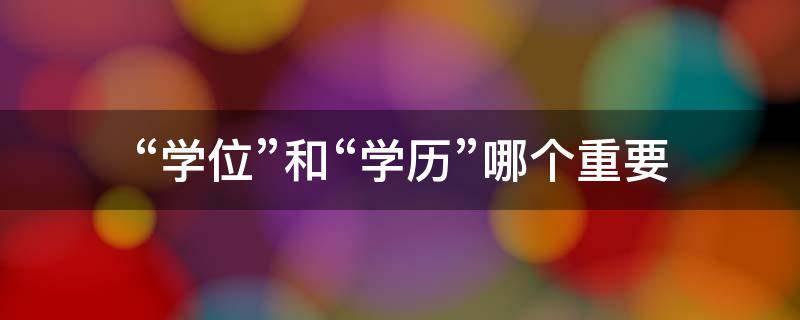 “学位”和“学历”哪个重要